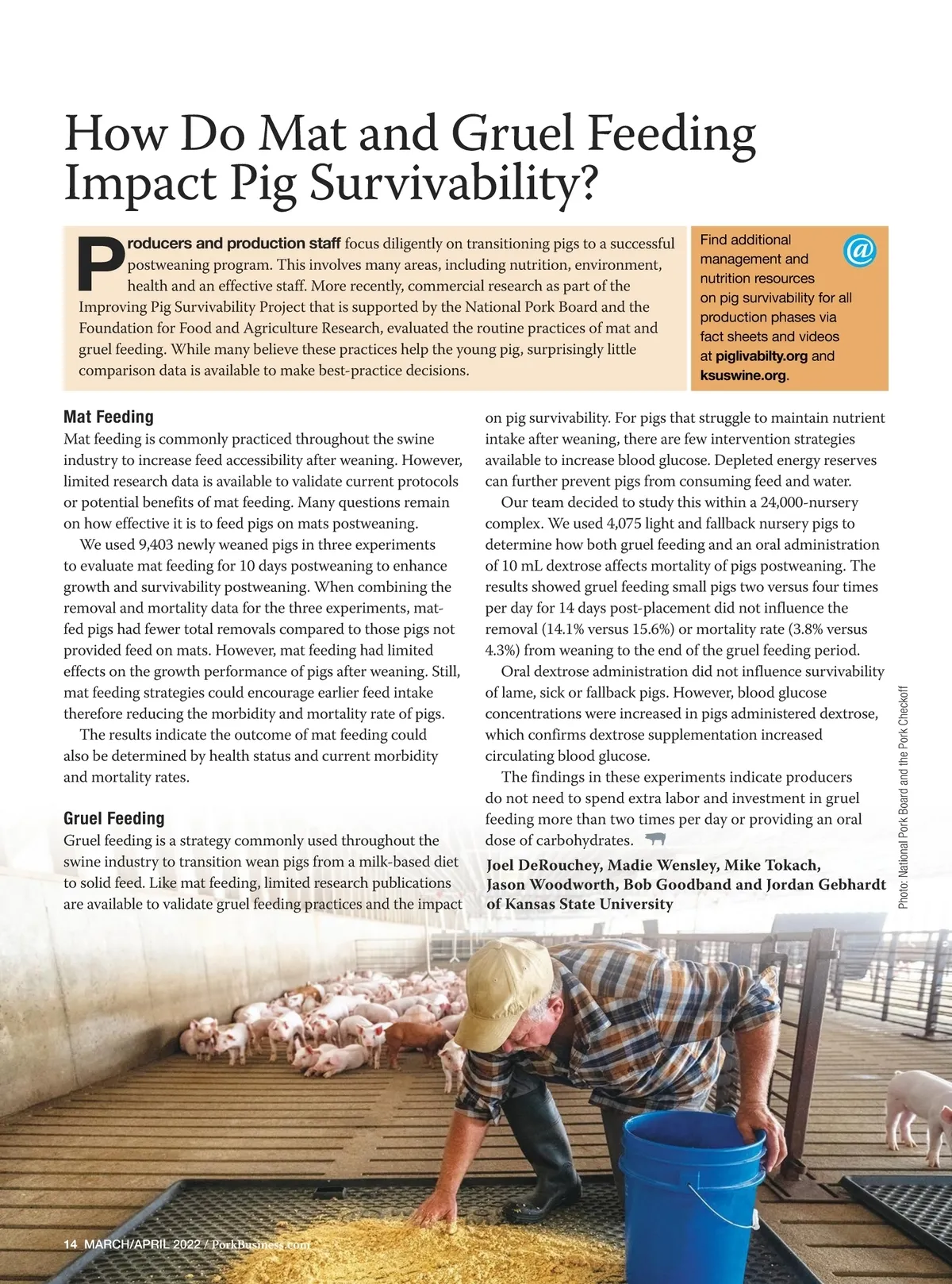 How Do Mat and Gruel Feeding Impact Pig Survivability?

Producers and production staff focus diligently on transitioning pigs to a successful postweaning program. This involves many areas, including nutrition, environment, health and an effective staff. More recently, commercial research as part of the Improving Pig Survivability Project that is supported by the National Pork Board and the Foundation for Food and Agriculture Research, evaluated the routine practices of mat and gruel feeding. While many believe these practices help the young pig, surprisingly little comparison data is available to make best-practice decisions.

Find additional management and nutrition resources on pig survivability for all production phases via fact sheets and videos at piglivabilty.org and ksuswine.org.

@

Mat Feeding
Mat feeding is commonly practiced throughout the swine industry to increase feed accessibility after weaning. However, limited research data is available to validate current protocols or potential benefits of mat feeding. Many questions remain on how effective it is to feed pigs on mats postweaning.

We used 9,403 newly weaned pigs in three experiments to evaluate mat feeding for 10 days postweaning to enhance growth and survivability postweaning. When combining the removal and mortality data for the three experiments, mat-fed pigs had fewer total removals compared to those pigs not provided feed on mats. However, mat feeding had limited effects on the growth performance of pigs after weaning. Still, mat feeding strategies could encourage earlier feed intake therefore reducing the morbidity and mortality rate of pigs.

The results indicate the outcome of mat feeding could also be determined by health status and current morbidity and mortality rates.

Gruel Feeding
Gruel feeding is a strategy commonly used throughout the swine industry to transition wean pigs from a milk-based diet to solid feed. Like mat feeding, limited research publications are available to validate gruel feeding practices and the impact on pig survivability. For pigs that struggle to maintain nutrient intake after weaning, there are few intervention strategies available to increase blood glucose. Depleted energy reserves can further prevent pigs from consuming feed and water.

Our team decided to study this within a 24,000-nursery complex. We used 4,075 light and fallback nursery pigs to determine how both gruel feeding and an oral administration of 10 mL dextrose affects mortality of pigs postweaning. The results showed gruel feeding small pigs two versus four times per day for 14 days post-placement did not influence the removal (14.1% versus 15.6%) or mortality rate (3.8% versus 4.3%) from weaning to the end of the gruel feeding period.

Oral dextrose administration did not influence survivability of lame, sick or fallback pigs. However, blood glucose concentrations were increased in pigs administered dextrose, which confirms dextrose supplementation increased circulating blood glucose.

The findings in these experiments indicate producers do not need to spend extra labor and investment in gruel feeding more than two times per day or providing an oral dose of carbohydrates.

Joel DeRouchey, Madie Wensley, Mike Tokach, Jason Woodworth, Bob Goodband and Jordan Gebhardt of Kansas State University

Photo: National Pork Board and the Pork Checkoff

14 MARCH/APRIL 2022 / PorkBusiness.com